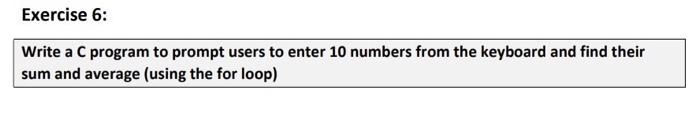 Exercise 6:

Write a C program to prompt users to enter 10 numbers from the keyboard and find their sum and average (using the for loop)